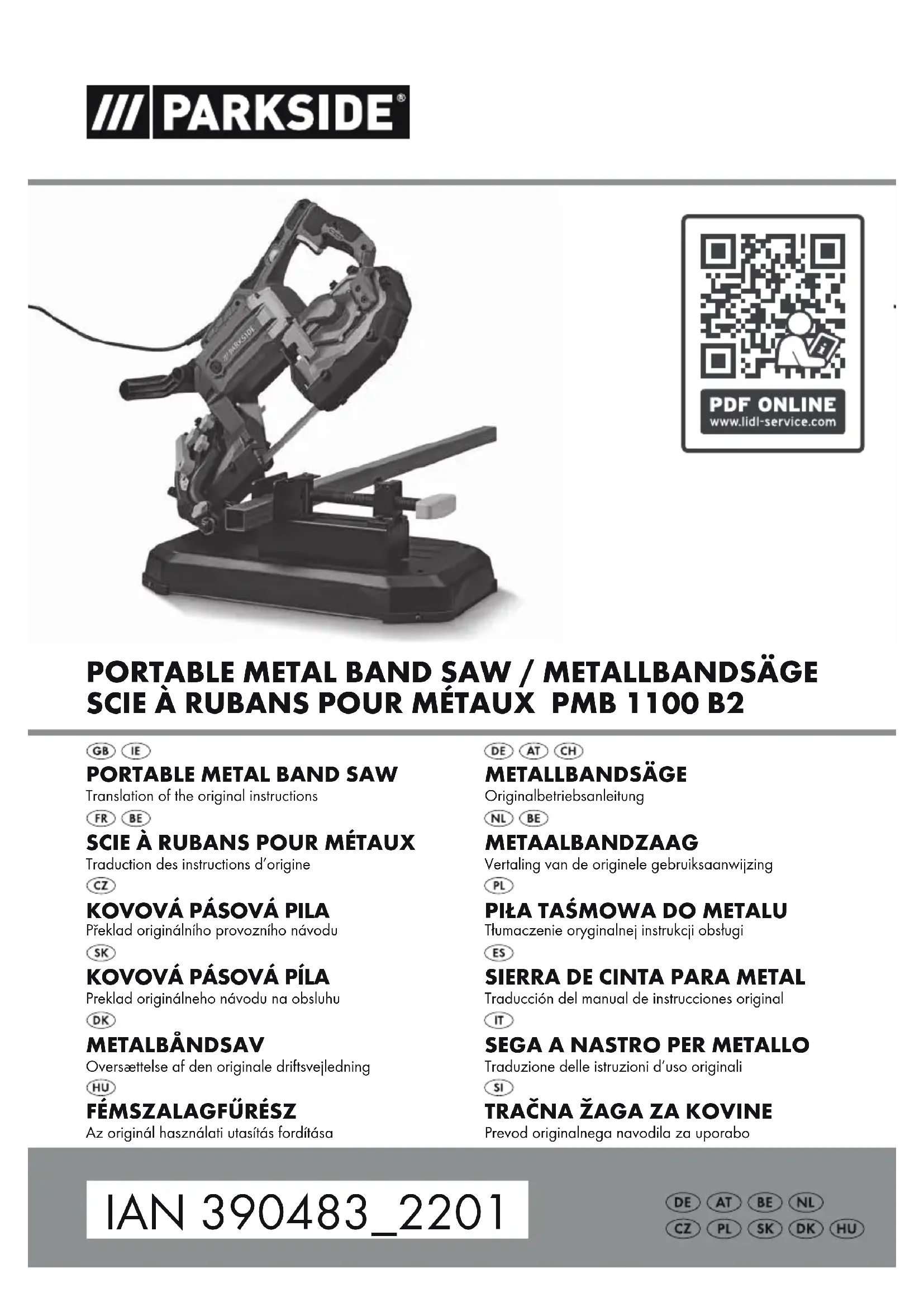 /// PARKSIDE®

PARKSIDE

PDF ONLINE
www.lidl-service.com

PORTABLE METAL BAND SAW / METALLBANDSÄGE
SCIE À RUBANS POUR MÉTAUX PMB 1100 B2

GB IE
PORTABLE METAL BAND SAW
Translation of the original instructions

FR BE
SCIE À RUBANS POUR MÉTAUX
Traduction des instructions d'origine

CZ
KOVOVÁ PÁSOVÁ PILA
Překlad originálního provozního návodu

SK
KOVOVÁ PÁSOVÁ PÍLA
Preklad originálneho návodu na obsluhu

DK
METALBÅNDSAV
Oversættelse af den originale driftsvejledning

HU
FÉMSZALAGFŰRÉSZ
Az originál használati utasítás fordítása

DE AT CH
METALLBANDSÄGE
Originalbetriebsanleitung

NL BE
METAALBANDZAAG
Vertaling van de originele gebruiksaanwijzing

PL
PIŁA TAŚMOWA DO METALU
Tłumaczenie oryginalnej instrukcji obsługi

ES
SIERRA DE CINTA PARA METAL
Traducción del manual de instrucciones original

IT
SEGA A NASTRO PER METALLO
Traduzione delle istruzioni d'uso originali

SI
TRAČNA ŽAGA ZA KOVINE
Prevod originalnega navodila za uporabo

IAN 390483_2201

DE AT BE NL
CZ PL SK DK HU